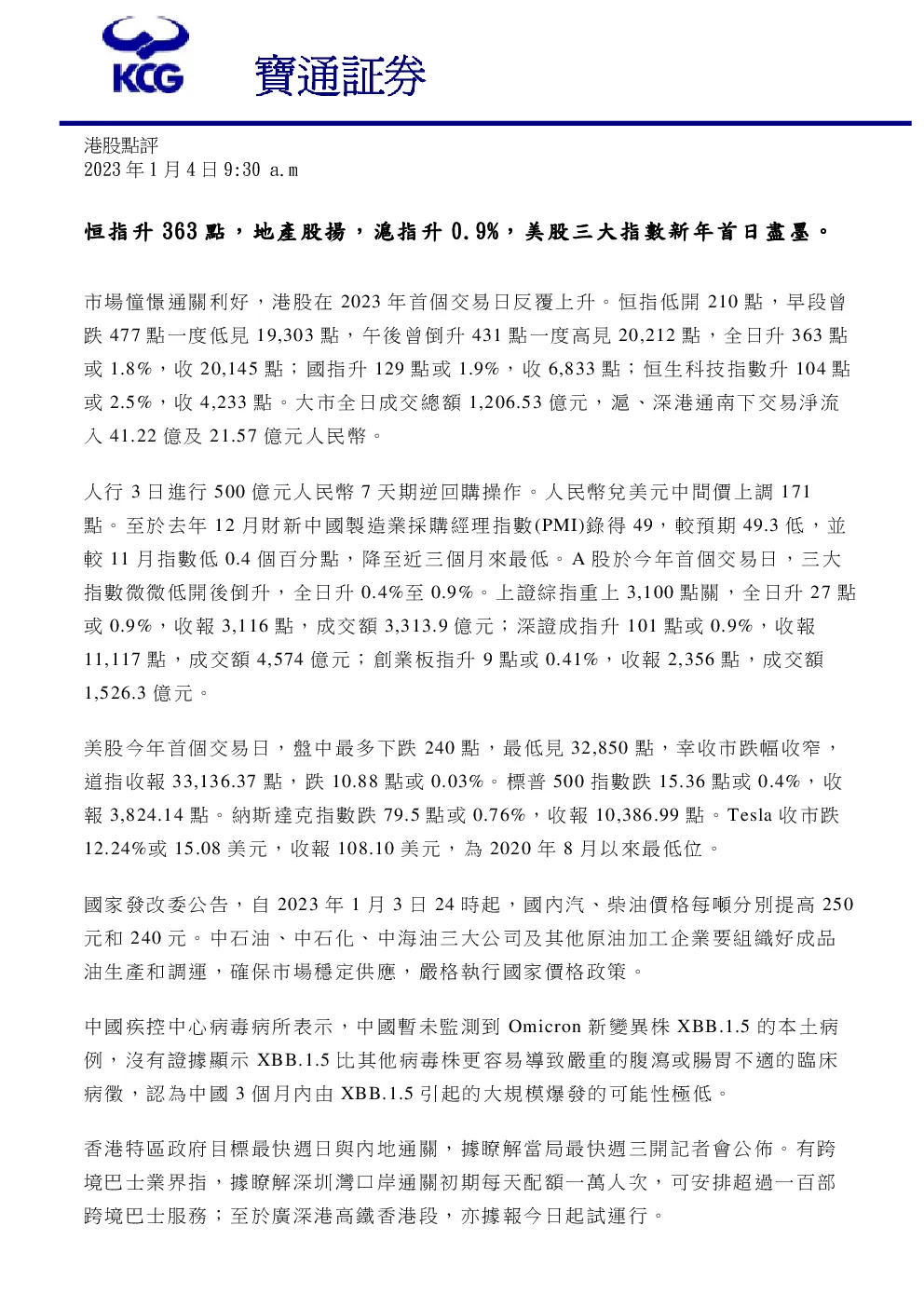 KCG 寶通証券

港股點評
2023 年 1 月 4 日 9:30 a.m

恒指升 363 點，地產股揚，滬指升 0.9%，美股三大指數新年首日盡墨。

市場憧憬通關利好，港股在 2023 年首個交易日反覆上升。恒指低開 210 點，早段曾跌 477 點一度低見 19,303 點，午後曾倒升 431 點一度高見 20,212 點，全日升 363 點或 1.8%，收 20,145 點；國指升 129 點或 1.9%，收 6,833 點；恒生科技指數升 104 點或 2.5%，收 4,233 點。大市全日成交總額 1,206.53 億元，滬、深港通南下交易淨流入 41.22 億及 21.57 億元人民幣。

人行 3 日進行 500 億元人民幣 7 天期逆回購操作。人民幣兌美元中間價上調 171 點。至於去年 12 月財新中國製造業採購經理指數(PMI)錄得 49，較預期 49.3 低，並較 11 月指數低 0.4 個百分點，降至近三個月來最低。A 股於今年首個交易日，三大指數微微低開後倒升，全日升 0.4%至 0.9%。上證綜指重上 3,100 點關，全日升 27 點或 0.9%，收報 3,116 點，成交額 3,313.9 億元；深證成指升 101 點或 0.9%，收報 11,117 點，成交額 4,574 億元；創業板指升 9 點或 0.41%，收報 2,356 點，成交額 1,526.3 億元。

美股今年首個交易日，盤中最多下跌 240 點，最低見 32,850 點，幸收市跌幅收窄，道指收報 33,136.37 點，跌 10.88 點或 0.03%。標普 500 指數跌 15.36 點或 0.4%，收報 3,824.14 點。納斯達克指數跌 79.5 點或 0.76%，收報 10,386.99 點。Tesla 收市跌 12.24%或 15.08 美元，收報 108.10 美元，為 2020 年 8 月以來最低位。

國家發改委公告，自 2023 年 1 月 3 日 24 時起，國內汽、柴油價格每噸分別提高 250 元和 240 元。中石油、中石化、中海油三大公司及其他原油加工企業要組織好成品油生產和調運，確保市場穩定供應，嚴格執行國家價格政策。

中國疾控中心病毒病所表示，中國暫未監測到 Omicron 新變異株 XBB.1.5 的本土病例，沒有證據顯示 XBB.1.5 比其他病毒株更容易導致嚴重的腹瀉或腸胃不適的臨床病徵，認為中國 3 個月內由 XBB.1.5 引起的大規模爆發的可能性極低。

香港特區政府目標最快週日與內地通關，據瞭解當局最快週三開記者會公佈。有跨境巴士業界指，據瞭解深圳灣口岸通關初期每天配額一萬人次，可安排超過一百部跨境巴士服務；至於廣深港高鐵香港段，亦據報今日起試運行。